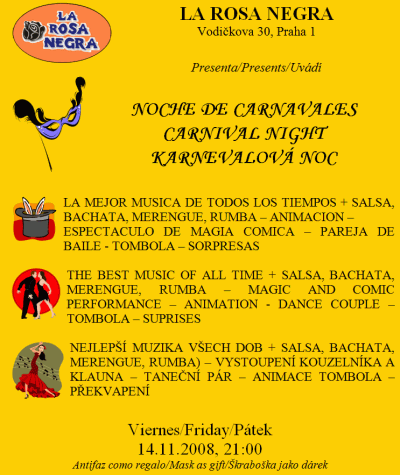 LA ROSA NEGRA

LA ROSA NEGRA
Vodičkova 30, Praha 1

Presenta/Presents/Uvádi

NOCHE DE CARNAVALES
CARNIVAL NIGHT
KARNEVALOVÁ NOC

LA MEJOR MUSICA DE TODOS LOS TIEMPOS + SALSA, BACHATA, MERENGUE, RUMBA – ANIMACION – ESPECTACULO DE MAGIA COMICA – PAREJA DE BAILE - TOMBOLA – SORPRESAS

THE BEST MUSIC OF ALL TIME + SALSA, BACHATA, MERENGUE, RUMBA – MAGIC AND COMIC PERFORMANCE – ANIMATION - DANCE COUPLE – TOMBOLA – SUPRISES

NEJLEPŠÍ MUZIKA VŠECH DOB + SALSA, BACHATA, MERENGUE, RUMBA) – VYSTOUPENÍ KOUZELNÍKA A KLAUNA – TANEČNÍ PÁR – ANIMACE TOMBOLA – PŘEKVAPENÍ

Viernes/Friday/Pátek
14.11.2008, 21:00
Antifaz como regalo/Mask as gift/Škraboška jako dárek